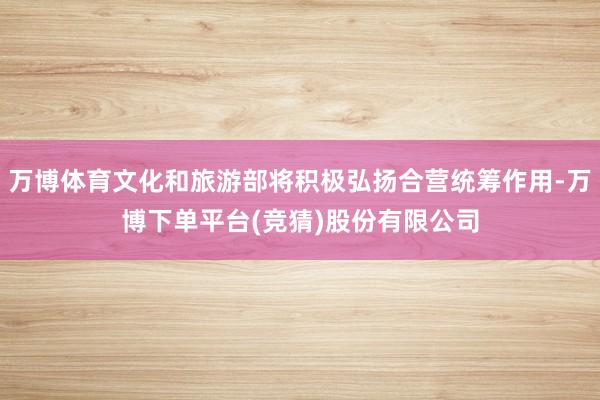 万博体育文化和旅游部将积极弘扬合营统筹作用-万博下单平台(竞猜)股份有限公司